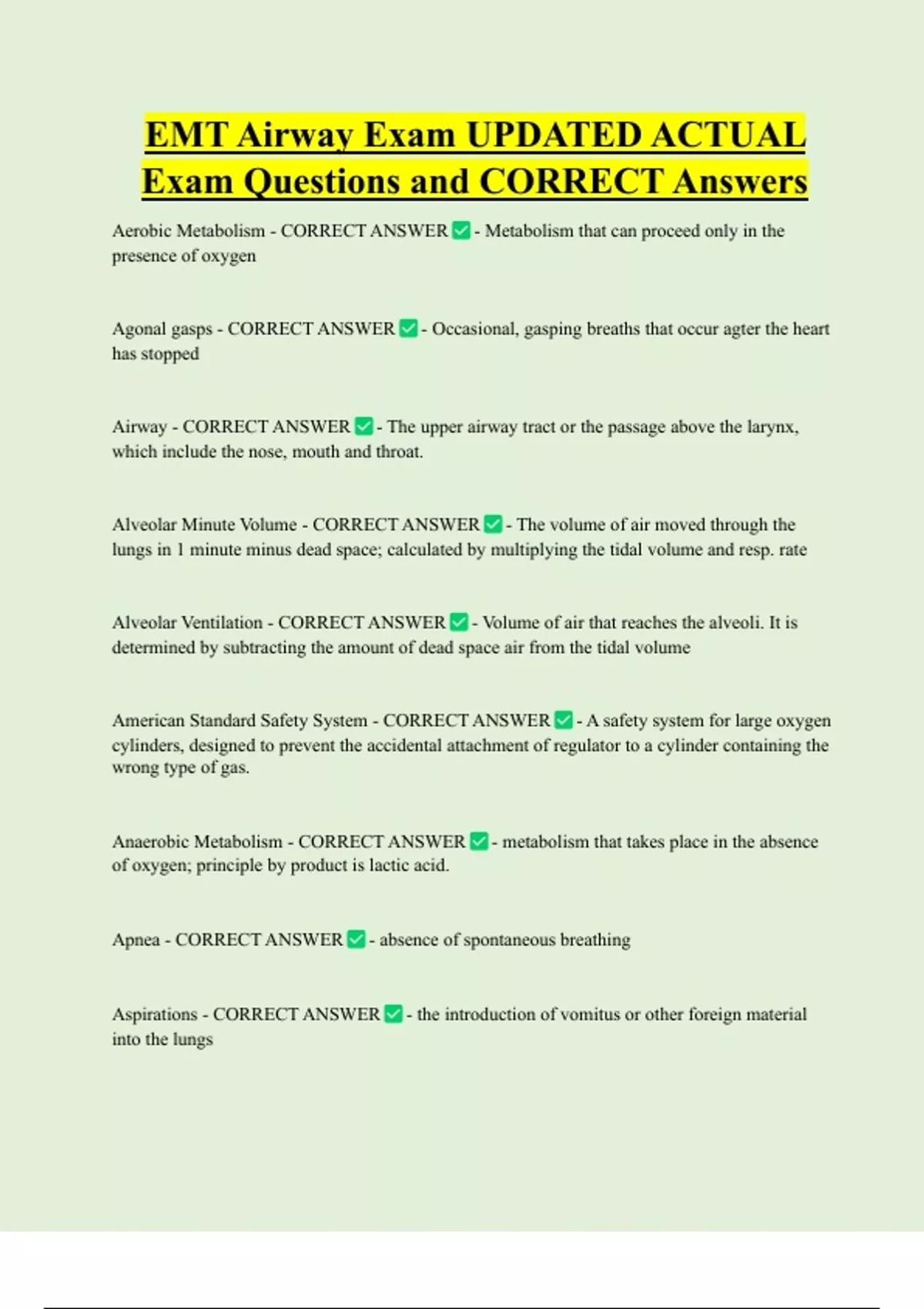 EMT Airway Exam UPDATED ACTUAL Exam Questions and CORRECT Answers

Aerobic Metabolism - CORRECT ANSWER ✅ - Metabolism that can proceed only in the presence of oxygen

Agonal gasps - CORRECT ANSWER ✅ - Occasional, gasping breaths that occur agter the heart has stopped

Airway - CORRECT ANSWER ✅ - The upper airway tract or the passage above the larynx, which include the nose, mouth and throat.

Alveolar Minute Volume - CORRECT ANSWER ✅ - The volume of air moved through the lungs in 1 minute minus dead space; calculated by multiplying the tidal volume and resp. rate

Alveolar Ventilation - CORRECT ANSWER ✅ - Volume of air that reaches the alveoli. It is determined by subtracting the amount of dead space air from the tidal volume

American Standard Safety System - CORRECT ANSWER ✅ - A safety system for large oxygen cylinders, designed to prevent the accidental attachment of regulator to a cylinder containing the wrong type of gas.

Anaerobic Metabolism - CORRECT ANSWER ✅ - metabolism that takes place in the absence of oxygen; principle by product is lactic acid.

Apnea - CORRECT ANSWER ✅ - absence of spontaneous breathing

Aspirations - CORRECT ANSWER ✅ - the introduction of vomitus or other foreign material into the lungs